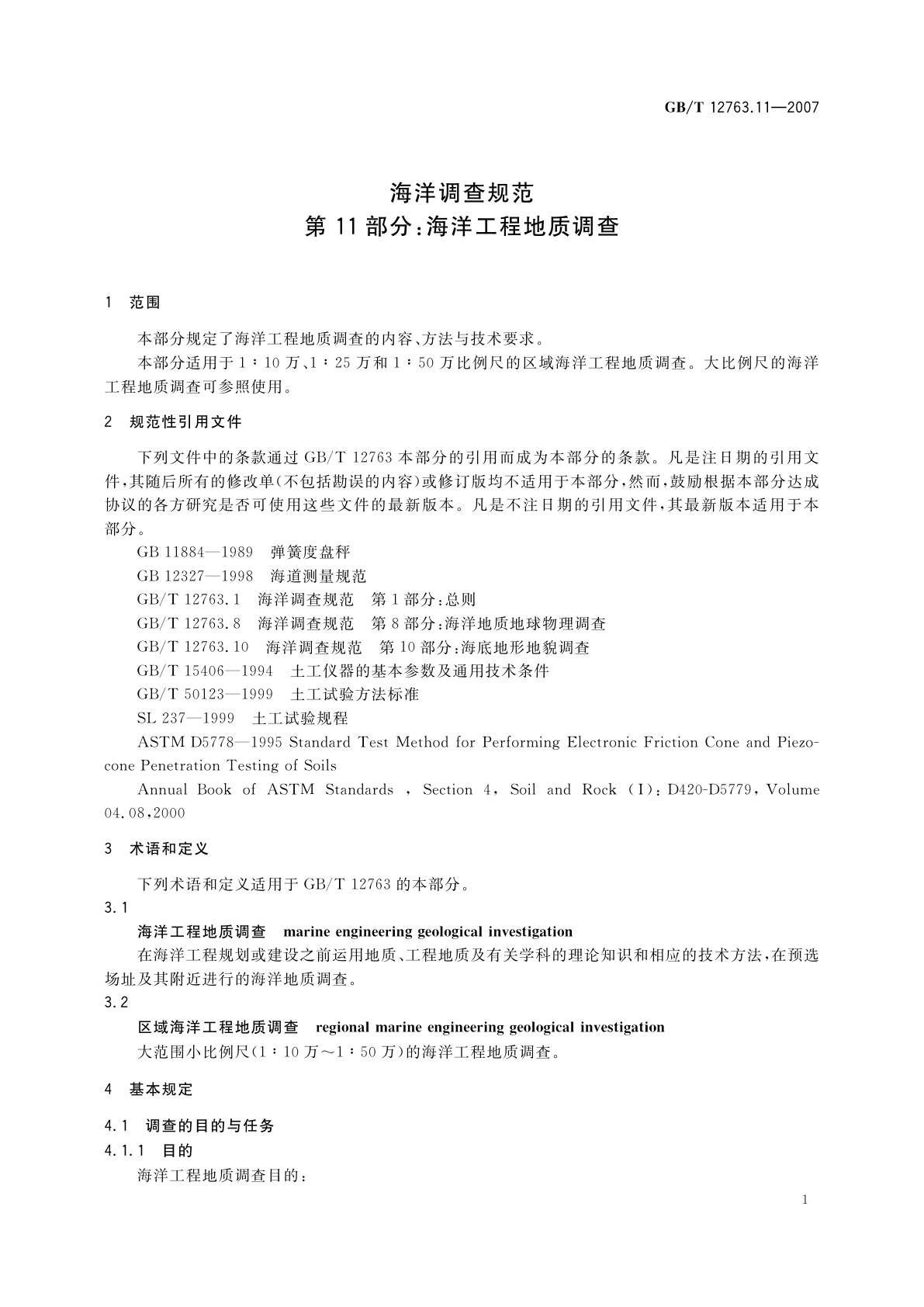 GB/T 12763.11—2007

海洋调查规范
第 11 部分:海洋工程地质调查

1 范围

本部分规定了海洋工程地质调查的内容、方法与技术要求。

本部分适用于 1∶10 万、1∶25 万和 1∶50 万比例尺的区域海洋工程地质调查。大比例尺的海洋工程地质调查可参照使用。

2 规范性引用文件

下列文件中的条款通过 GB/T 12763 本部分的引用而成为本部分的条款。凡是注日期的引用文件,其随后所有的修改单(不包括勘误的内容)或修订版均不适用于本部分,然而,鼓励根据本部分达成协议的各方研究是否可使用这些文件的最新版本。凡是不注日期的引用文件,其最新版本适用于本部分。

GB 11884—1989 弹簧度盘秤

GB 12327—1998 海道测量规范

GB/T 12763.1 海洋调查规范 第 1 部分:总则

GB/T 12763.8 海洋调查规范 第 8 部分:海洋地质地球物理调查

GB/T 12763.10 海洋调查规范 第 10 部分:海底地形地貌调查

GB/T 15406—1994 土工仪器的基本参数及通用技术条件

GB/T 50123—1999 土工试验方法标准

SL 237—1999 土工试验规程

ASTM D5778—1995 Standard Test Method for Performing Electronic Friction Cone and Piezocone Penetration Testing of Soils

Annual Book of ASTM Standards , Section 4, Soil and Rock (I): D420-D5779, Volume 04.08,2000

3 术语和定义

下列术语和定义适用于 GB/T 12763 的本部分。

3.1

海洋工程地质调查 marine engineering geological investigation

在海洋工程规划或建设之前运用地质、工程地质及有关学科的理论知识和相应的技术方法,在预选场址及其附近进行的海洋地质调查。

3.2

区域海洋工程地质调查 regional marine engineering geological investigation

大范围小比例尺(1∶10 万~1∶50 万)的海洋工程地质调查。

4 基本规定

4.1 调查的目的与任务

4.1.1 目的

海洋工程地质调查目的:

1